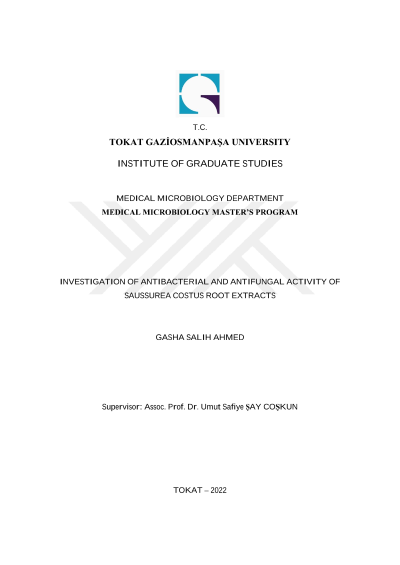 T.C.
TOKAT GAZİOSMANPAŞA UNIVERSITY

INSTITUTE OF GRADUATE STUDIES

MEDICAL MICROBIOLOGY DEPARTMENT
MEDICAL MICROBIOLOGY MASTER'S PROGRAM

INVESTIGATION OF ANTIBACTERIAL AND ANTIFUNGAL ACTIVITY OF SAUSSUREA COSTUS ROOT EXTRACTS

GASHA SALIH AHMED

Supervisor: Assoc. Prof. Dr. Umut Safiye ŞAY COŞKUN

TOKAT – 2022